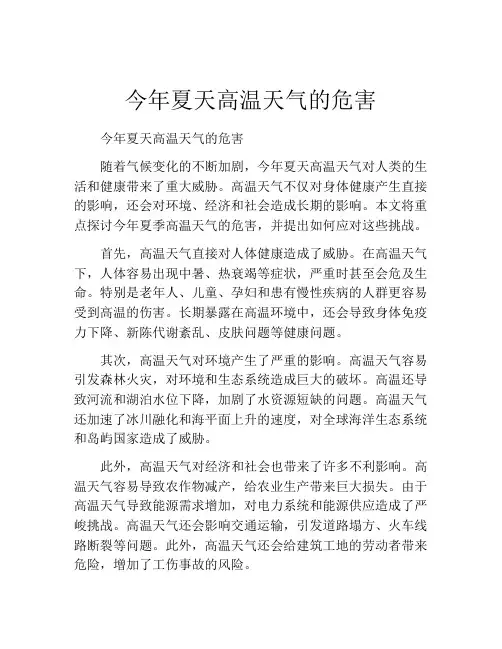 今年夏天高温天气的危害

今年夏天高温天气的危害

随着气候变化的不断加剧，今年夏天高温天气对人类的生活和健康带来了重大威胁。高温天气不仅对身体健康产生直接的影响，还会对环境、经济和社会造成长期的影响。本文将重点探讨今年夏季高温天气的危害，并提出如何应对这些挑战。

首先，高温天气直接对人体健康造成了威胁。在高温天气下，人体容易出现中暑、热衰竭等症状，严重时甚至会危及生命。特别是老年人、儿童、孕妇和患有慢性疾病的人群更容易受到高温的伤害。长期暴露在高温环境中，还会导致身体免疫力下降、新陈代谢紊乱、皮肤问题等健康问题。

其次，高温天气对环境产生了严重的影响。高温天气容易引发森林火灾，对环境和生态系统造成巨大的破坏。高温还导致河流和湖泊水位下降，加剧了水资源短缺的问题。高温天气还加速了冰川融化和海平面上升的速度，对全球海洋生态系统和岛屿国家造成了威胁。

此外，高温天气对经济和社会也带来了许多不利影响。高温天气容易导致农作物减产，给农业生产带来巨大损失。由于高温天气导致能源需求增加，对电力系统和能源供应造成了严峻挑战。高温天气还会影响交通运输，引发道路塌方、火车线路断裂等问题。此外，高温天气还会给建筑工地的劳动者带来危险，增加了工伤事故的风险。